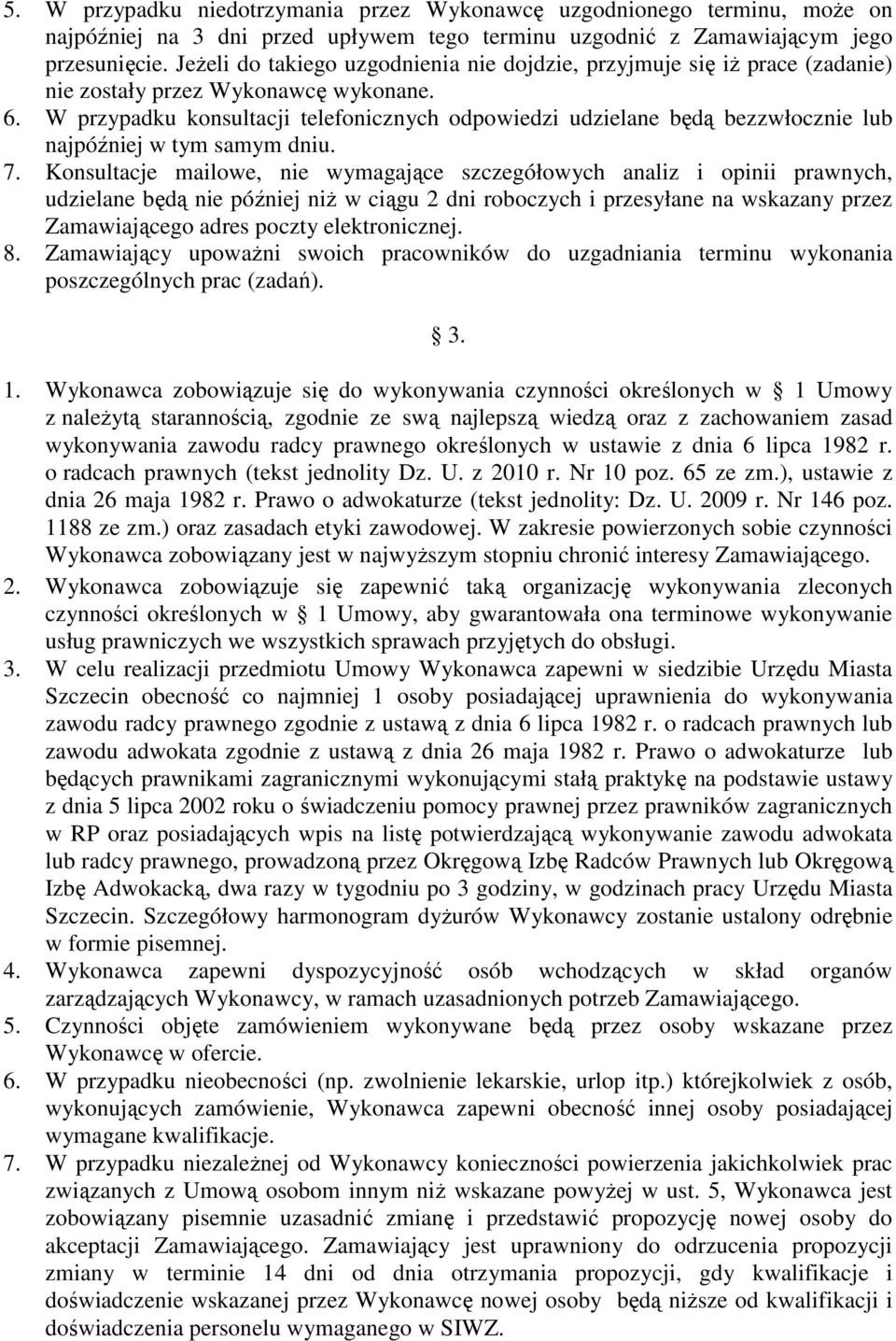 5. W przypadku niedotrzymania przez Wykonawcę uzgodnionego terminu, może on najpóźniej na 3 dni przed upływem tego terminu uzgodnić z Zamawiającym jego przesunięcie. Jeżeli do takiego uzgodnienia nie dojdzie, przyjmuje się iż prace (zadanie) nie zostały przez Wykonawcę wykonane.
6. W przypadku konsultacji telefonicznych odpowiedzi udzielane będą bezzwłocznie lub najpóźniej w tym samym dniu.
7. Konsultacje mailowe, nie wymagające szczegółowych analiz i opinii prawnych, udzielane będą nie później niż w ciągu 2 dni roboczych i przesyłane na wskazany przez Zamawiającego adres poczty elektronicznej.
8. Zamawiający upoważni swoich pracowników do uzgadniania terminu wykonania poszczególnych prac (zadań).

§ 3.

1. Wykonawca zobowiązuje się do wykonywania czynności określonych w § 1 Umowy z należytą starannością, zgodnie ze swą najlepszą wiedzą oraz z zachowaniem zasad wykonywania zawodu radcy prawnego określonych w ustawie z dnia 6 lipca 1982 r. o radcach prawnych (tekst jednolity Dz. U. z 2010 r. Nr 10 poz. 65 ze zm.), ustawie z dnia 26 maja 1982 r. Prawo o adwokaturze (tekst jednolity: Dz. U. 2009 r. Nr 146 poz. 1188 ze zm.) oraz zasadach etyki zawodowej. W zakresie powierzonych sobie czynności Wykonawca zobowiązany jest w najwyższym stopniu chronić interesy Zamawiającego.
2. Wykonawca zobowiązuje się zapewnić taką organizację wykonywania zleconych czynności określonych w § 1 Umowy, aby gwarantowała ona terminowe wykonywanie usług prawniczych we wszystkich sprawach przyjętych do obsługi.
3. W celu realizacji przedmiotu Umowy Wykonawca zapewni w siedzibie Urzędu Miasta Szczecin obecność co najmniej 1 osoby posiadającej uprawnienia do wykonywania zawodu radcy prawnego zgodnie z ustawą z dnia 6 lipca 1982 r. o radcach prawnych lub zawodu adwokata zgodnie z ustawą z dnia 26 maja 1982 r. Prawo o adwokaturze lub będących prawnikami zagranicznymi wykonującymi stałą praktykę na podstawie ustawy z dnia 5 lipca 2002 roku o świadczeniu pomocy prawnej przez prawników zagranicznych w RP oraz posiadających wpis na listę potwierdzającą wykonywanie zawodu adwokata lub radcy prawnego, prowadzoną przez Okręgową Izbę Radców Prawnych lub Okręgową Izbę Adwokacką, dwa razy w tygodniu po 3 godziny, w godzinach pracy Urzędu Miasta Szczecin. Szczegółowy harmonogram dyżurów Wykonawcy zostanie ustalony odrębnie w formie pisemnej.
4. Wykonawca zapewni dyspozycyjność osób wchodzących w skład organów zarządzających Wykonawcy, w ramach uzasadnionych potrzeb Zamawiającego.
5. Czynności objęte zamówieniem wykonywane będą przez osoby wskazane przez Wykonawcę w ofercie.
6. W przypadku nieobecności (np. zwolnienie lekarskie, urlop itp.) którejkolwiek z osób, wykonujących zamówienie, Wykonawca zapewni obecność innej osoby posiadającej wymagane kwalifikacje.
7. W przypadku niezależnej od Wykonawcy konieczności powierzenia jakichkolwiek prac związanych z Umową osobom innym niż wskazane powyżej w ust. 5, Wykonawca jest zobowiązany pisemnie uzasadnić zmianę i przedstawić propozycję nowej osoby do akceptacji Zamawiającego. Zamawiający jest uprawniony do odrzucenia propozycji zmiany w terminie 14 dni od dnia otrzymania propozycji, gdy kwalifikacje i doświadczenie wskazanej przez Wykonawcę nowej osoby będą niższe od kwalifikacji i doświadczenia personelu wymaganego w SIWZ.